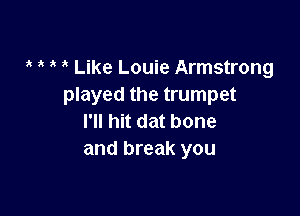 * * * * Like Louie Armstrong
played the trumpet
I'll hit dat bone
and break you